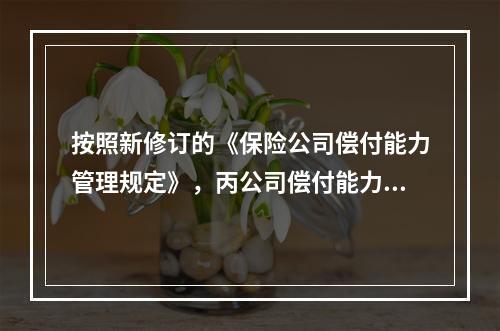 按照新修订的《保险公司偿付能力管理规定》，丙公司偿付能力...